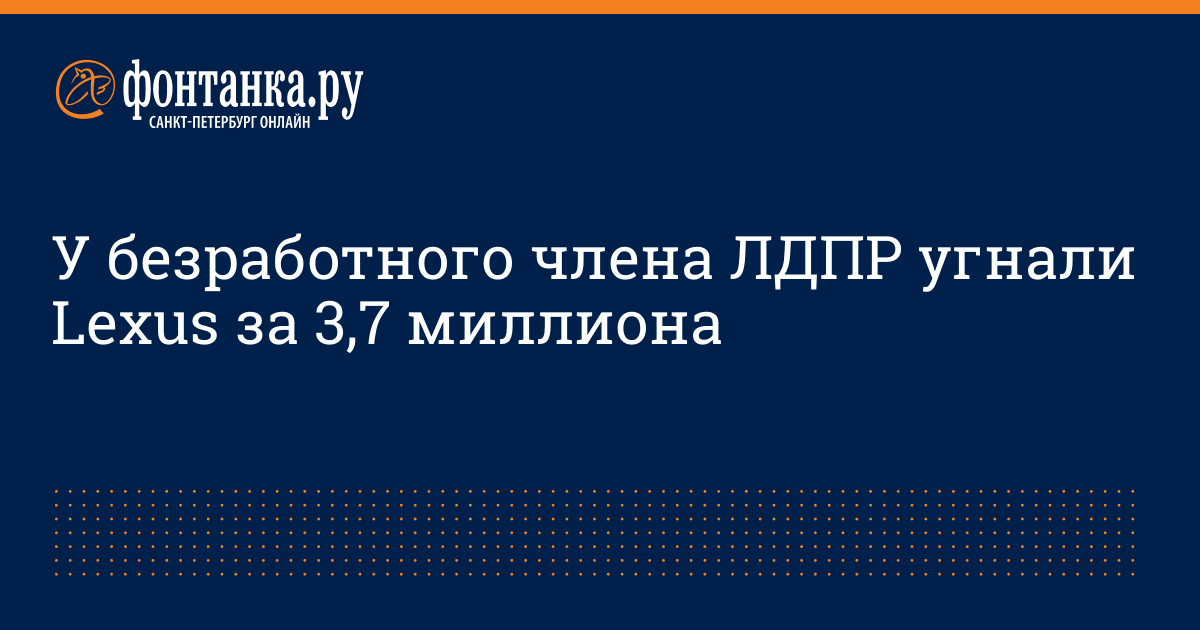 фонтанка.ру
САНКТ-ПЕТЕРБУРГ ОНЛАЙН

У безработного члена ЛДПР угнали Lexus за 3,7 миллиона